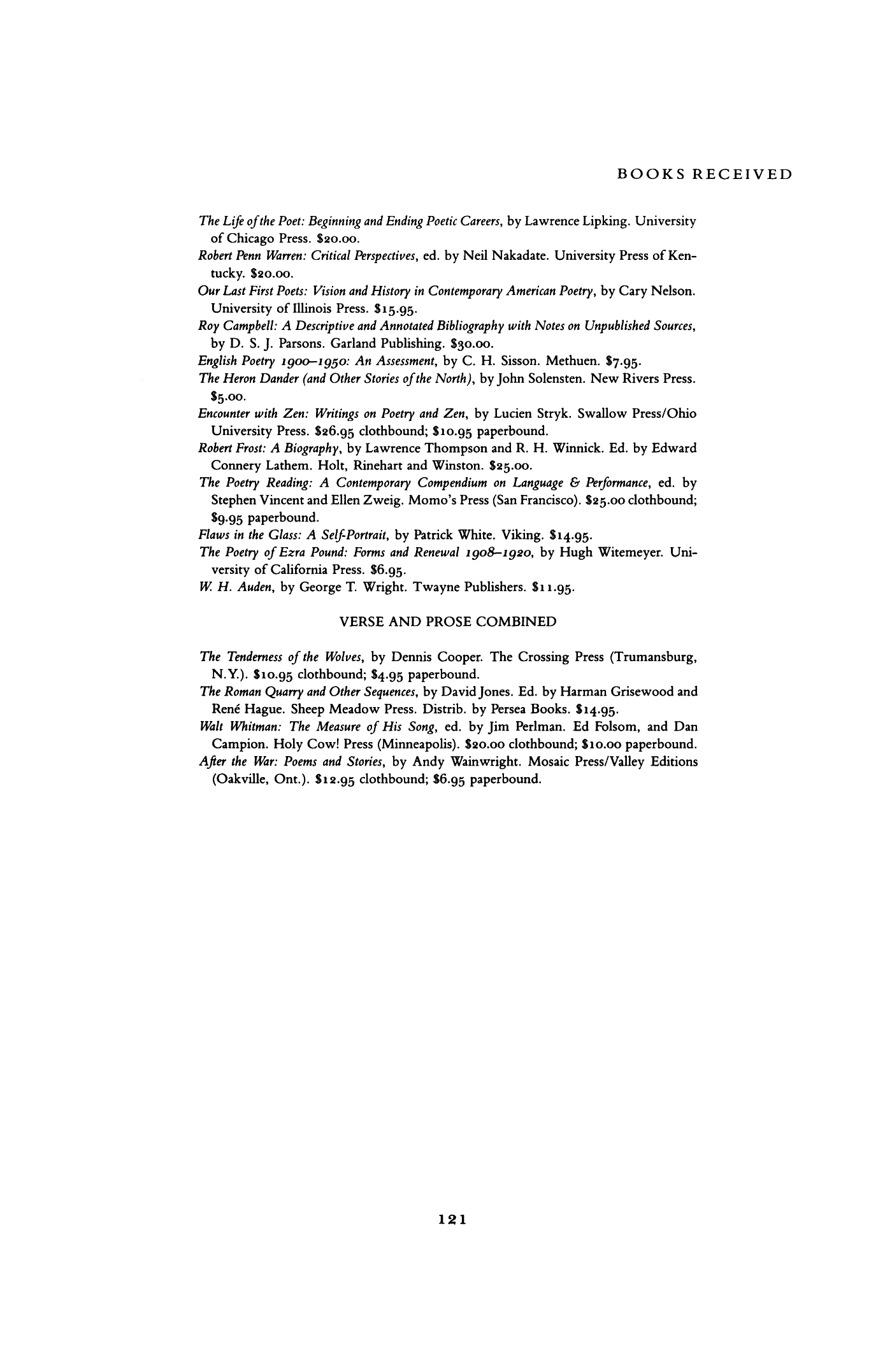 BOOKS RECEIVED

The Life of the Poet: Beginning and Ending Poetic Careers, by Lawrence Lipking. University of Chicago Press. $20.00.

Robert Penn Warren: Critical Perspectives, ed. by Neil Nakadate. University Press of Kentucky. $20.00.

Our Last First Poets: Vision and History in Contemporary American Poetry, by Cary Nelson. University of Illinois Press. $15.95.

Roy Campbell: A Descriptive and Annotated Bibliography with Notes on Unpublished Sources, by D. S. J. Parsons. Garland Publishing. $30.00.

English Poetry 1900–1950: An Assessment, by C. H. Sisson. Methuen. $7.95.

The Heron Dander (and Other Stories of the North), by John Solensten. New Rivers Press. $5.00.

Encounter with Zen: Writings on Poetry and Zen, by Lucien Stryk. Swallow Press/Ohio University Press. $26.95 clothbound; $10.95 paperbound.

Robert Frost: A Biography, by Lawrence Thompson and R. H. Winnick. Ed. by Edward Connery Lathem. Holt, Rinehart and Winston. $25.00.

The Poetry Reading: A Contemporary Compendium on Language & Performance, ed. by Stephen Vincent and Ellen Zweig. Momo's Press (San Francisco). $25.00 clothbound; $9.95 paperbound.

Flaws in the Glass: A Self-Portrait, by Patrick White. Viking. $14.95.

The Poetry of Ezra Pound: Forms and Renewal 1908–1920, by Hugh Witemeyer. University of California Press. $6.95.

W. H. Auden, by George T. Wright. Twayne Publishers. $11.95.

VERSE AND PROSE COMBINED

The Tenderness of the Wolves, by Dennis Cooper. The Crossing Press (Trumansburg, N.Y.). $10.95 clothbound; $4.95 paperbound.

The Roman Quarry and Other Sequences, by David Jones. Ed. by Harman Grisewood and René Hague. Sheep Meadow Press. Distrib. by Persea Books. $14.95.

Walt Whitman: The Measure of His Song, ed. by Jim Perlman. Ed Folsom, and Dan Campion. Holy Cow! Press (Minneapolis). $20.00 clothbound; $10.00 paperbound.

After the War: Poems and Stories, by Andy Wainwright. Mosaic Press/Valley Editions (Oakville, Ont.). $12.95 clothbound; $6.95 paperbound.

121